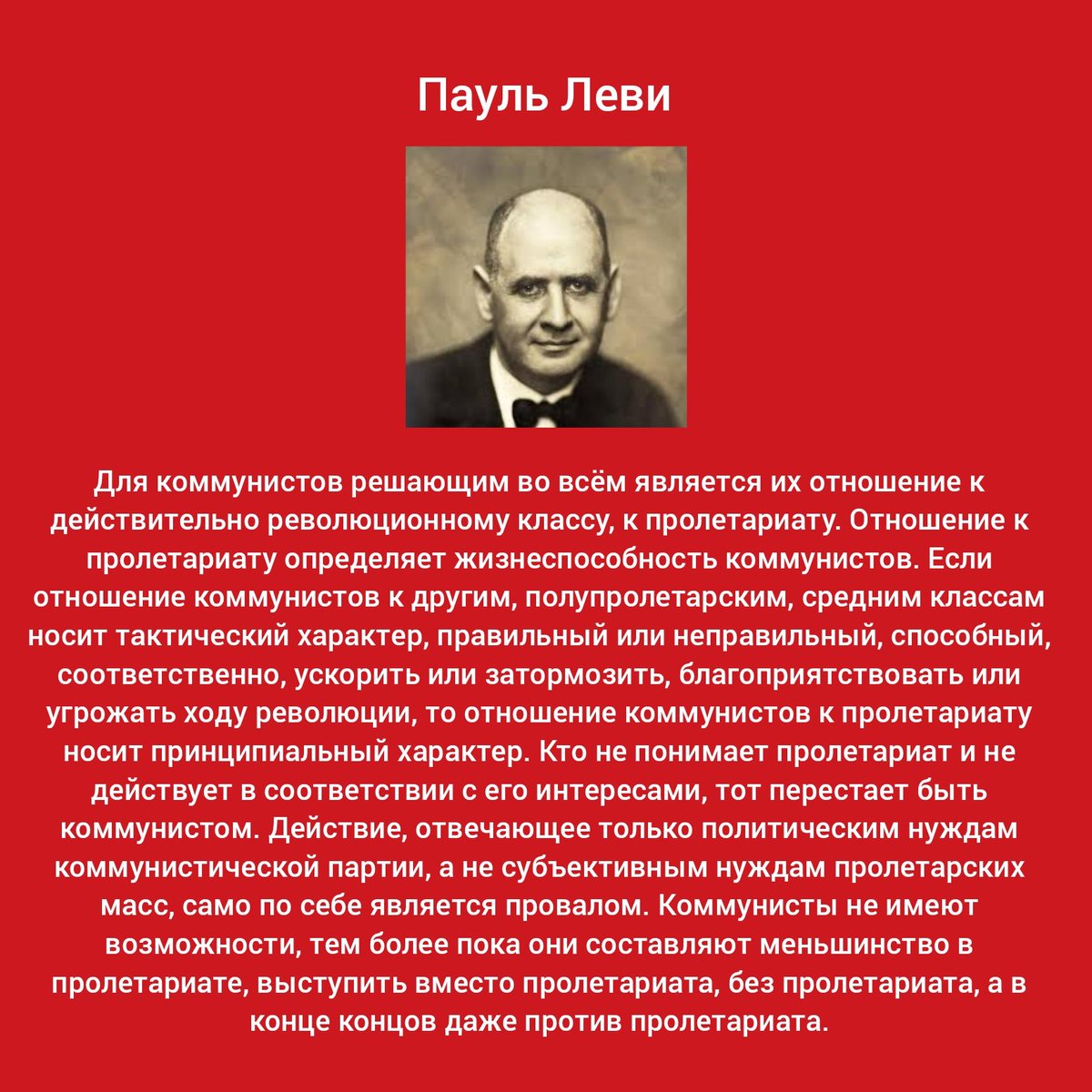 Пауль Леви

Для коммунистов решающим во всём является их отношение к действительно революционному классу, к пролетариату. Отношение к пролетариату определяет жизнеспособность коммунистов. Если отношение коммунистов к другим, полупролетарским, средним классам носит тактический характер, правильный или неправильный, способный, соответственно, ускорить или затормозить, благоприятствовать или угрожать ходу революции, то отношение коммунистов к пролетариату носит принципиальный характер. Кто не понимает пролетариат и не действует в соответствии с его интересами, тот перестает быть коммунистом. Действие, отвечающее только политическим нуждам коммунистической партии, а не субъективным нуждам пролетарских масс, само по себе является провалом. Коммунисты не имеют возможности, тем более пока они составляют меньшинство в пролетариате, выступить вместо пролетариата, без пролетариата, а в конце концов даже против пролетариата.